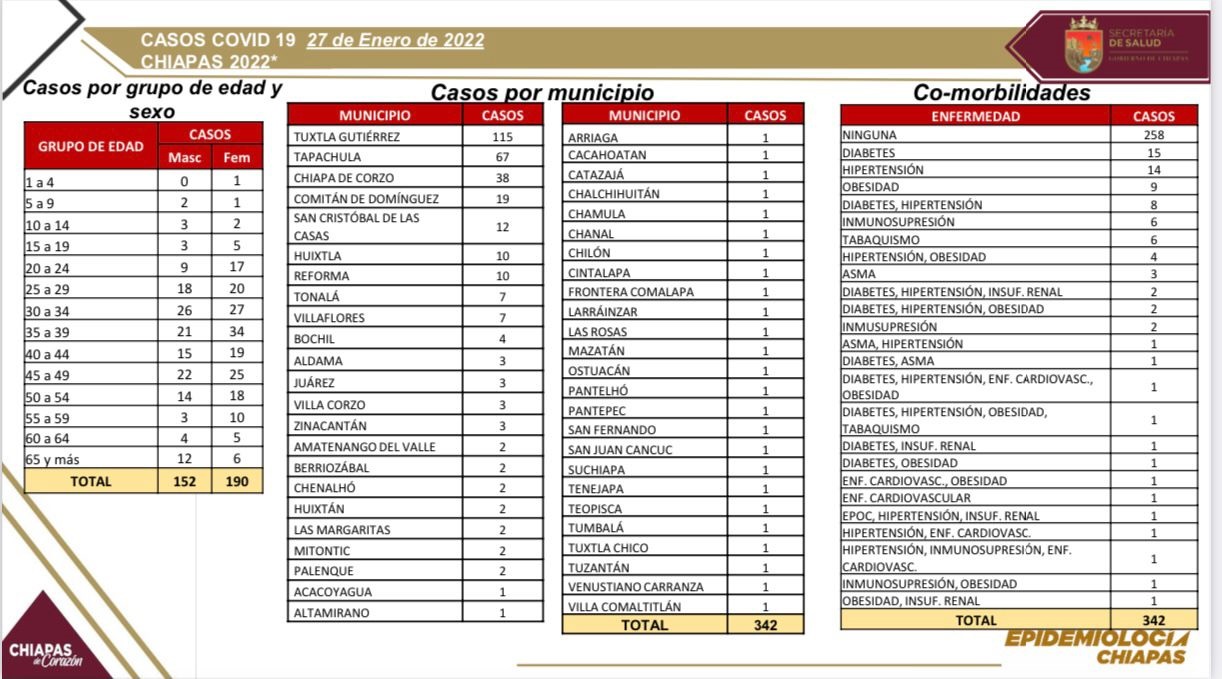 CASOS COVID 19 27 de Enero de 2022
CHIAPAS 2022*

SECRETARÍA DE SALUD
GOBIERNO DE CHIAPAS

Casos por grupo de edad y sexo

| GRUPO DE EDAD | CASOS Masc | CASOS Fem |
|---|---|---|
| 1 a 4 | 0 | 1 |
| 5 a 9 | 2 | 1 |
| 10 a 14 | 3 | 2 |
| 15 a 19 | 3 | 5 |
| 20 a 24 | 9 | 17 |
| 25 a 29 | 18 | 20 |
| 30 a 34 | 26 | 27 |
| 35 a 39 | 21 | 34 |
| 40 a 44 | 15 | 19 |
| 45 a 49 | 22 | 25 |
| 50 a 54 | 14 | 18 |
| 55 a 59 | 3 | 10 |
| 60 a 64 | 4 | 5 |
| 65 y más | 12 | 6 |
| TOTAL | 152 | 190 |

Casos por municipio

| MUNICIPIO | CASOS |
|---|---|
| TUXTLA GUTIÉRREZ | 115 |
| TAPACHULA | 67 |
| CHIAPA DE CORZO | 38 |
| COMITÁN DE DOMÍNGUEZ | 19 |
| SAN CRISTÓBAL DE LAS CASAS | 12 |
| HUIXTLA | 10 |
| REFORMA | 10 |
| TONALÁ | 7 |
| VILLAFLORES | 7 |
| BOCHIL | 4 |
| ALDAMA | 3 |
| JUÁREZ | 3 |
| VILLA CORZO | 3 |
| ZINACANTÁN | 3 |
| AMATENANGO DEL VALLE | 2 |
| BERRIOZÁBAL | 2 |
| CHENALHÓ | 2 |
| HUIXTÁN | 2 |
| LAS MARGARITAS | 2 |
| MITONTIC | 2 |
| PALENQUE | 2 |
| ACACOYAGUA | 1 |
| ALTAMIRANO | 1 |

| MUNICIPIO | CASOS |
|---|---|
| ARRIAGA | 1 |
| CACAHOATAN | 1 |
| CATAZAJÁ | 1 |
| CHALCHIHUITÁN | 1 |
| CHAMULA | 1 |
| CHANAL | 1 |
| CHILÓN | 1 |
| CINTALAPA | 1 |
| FRONTERA COMALAPA | 1 |
| LARRÁINZAR | 1 |
| LAS ROSAS | 1 |
| MAZATÁN | 1 |
| OSTUACÁN | 1 |
| PANTELHÓ | 1 |
| PANTEPEC | 1 |
| SAN FERNANDO | 1 |
| SAN JUAN CANCUC | 1 |
| SUCHIAPA | 1 |
| TENEJAPA | 1 |
| TEOPISCA | 1 |
| TUMBALÁ | 1 |
| TUXTLA CHICO | 1 |
| TUZANTÁN | 1 |
| VENUSTIANO CARRANZA | 1 |
| VILLA COMALTITLÁN | 1 |
| TOTAL | 342 |

Co-morbilidades

| ENFERMEDAD | CASOS |
|---|---|
| NINGUNA | 258 |
| DIABETES | 15 |
| HIPERTENSIÓN | 14 |
| OBESIDAD | 9 |
| DIABETES, HIPERTENSIÓN | 8 |
| INMUNOSUPRESIÓN | 6 |
| TABAQUISMO | 6 |
| HIPERTENSIÓN, OBESIDAD | 4 |
| ASMA | 3 |
| DIABETES, HIPERTENSIÓN, INSUF. RENAL | 2 |
| DIABETES, HIPERTENSIÓN, OBESIDAD | 2 |
| INMUSUPRESIÓN | 2 |
| ASMA, HIPERTENSIÓN | 1 |
| DIABETES, ASMA | 1 |
| DIABETES, HIPERTENSIÓN, ENF. CARDIOVASC., OBESIDAD | 1 |
| DIABETES, HIPERTENSIÓN, OBESIDAD, TABAQUISMO | 1 |
| DIABETES, INSUF. RENAL | 1 |
| DIABETES, OBESIDAD | 1 |
| ENF. CARDIOVASC., OBESIDAD | 1 |
| ENF. CARDIOVASCULAR | 1 |
| EPOC, HIPERTENSIÓN, INSUF. RENAL | 1 |
| HIPERTENSIÓN, ENF. CARDIOVASC. | 1 |
| HIPERTENSIÓN, INMUNOSUPRESIÓN, ENF. CARDIOVASC. | 1 |
| INMUNOSUPRESIÓN, OBESIDAD | 1 |
| OBESIDAD, INSUF. RENAL | 1 |
| TOTAL | 342 |

CHIAPAS de Corazón

EPIDEMIOLOGÍA CHIAPAS